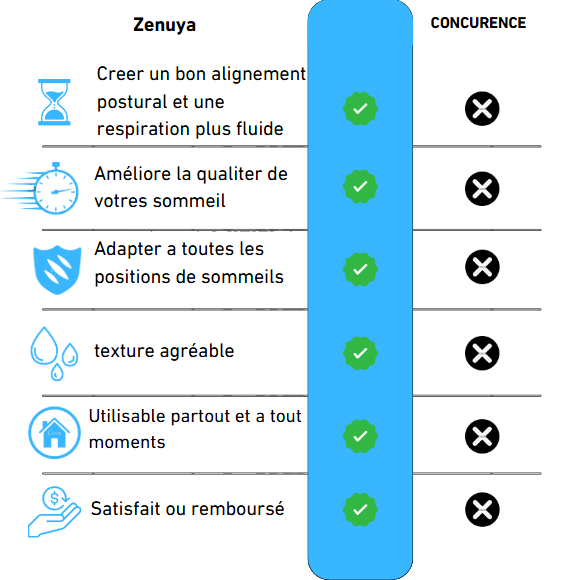 Zenuya

CONCURENCE

Creer un bon alignement postural et une respiration plus fluide

Améliore la qualiter de votres sommeil

Adapter a toutes les positions de sommeils

texture agréable

Utilisable partout et a tout moments

Satisfait ou remboursé